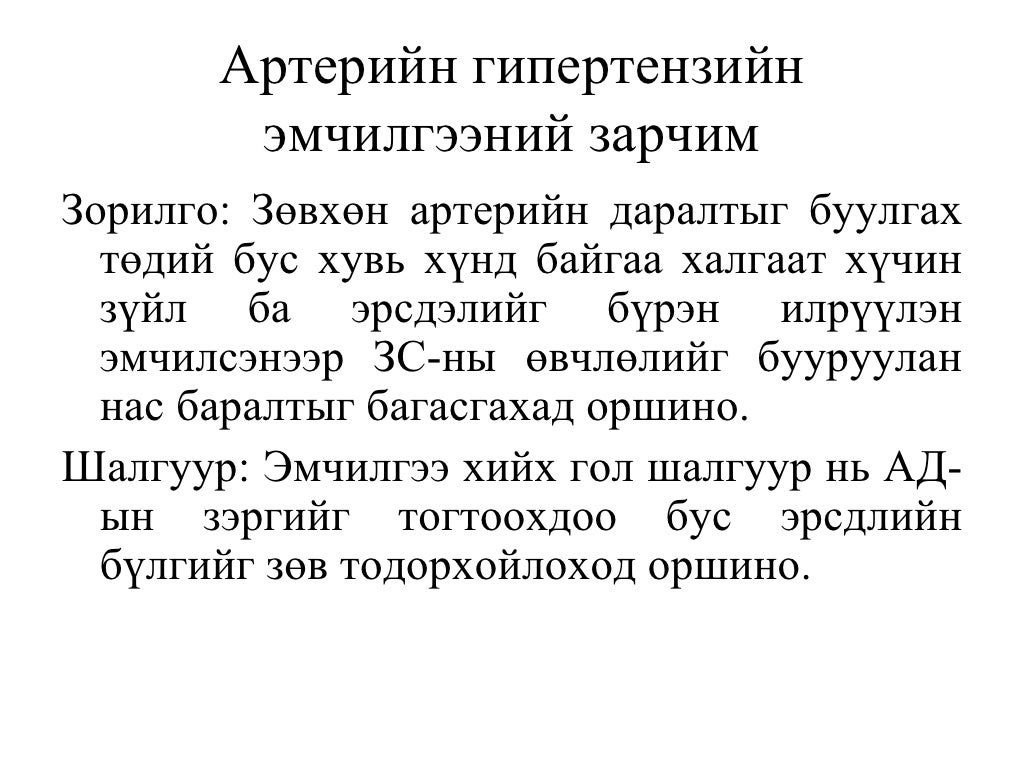 Артерийн гипертензийн эмчилгээний зарчим

Зорилго: Зөвхөн артерийн даралтыг буулгах төдий бус хувь хүнд байгаа халгаат хүчин зүйл ба эрсдэлийг бүрэн илрүүлэн эмчилсэнээр ЗС-ны өвчлөлийг бууруулан нас баралтыг багасгахад оршино.

Шалгуур: Эмчилгээ хийх гол шалгуур нь АД-ын зэргийг тогтоохдоо бус эрсдлийн бүлгийг зөв тодорхойлоход оршино.